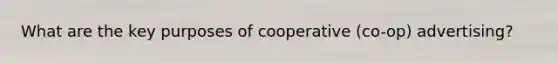 What are the key purposes of cooperative (co-op) advertising?